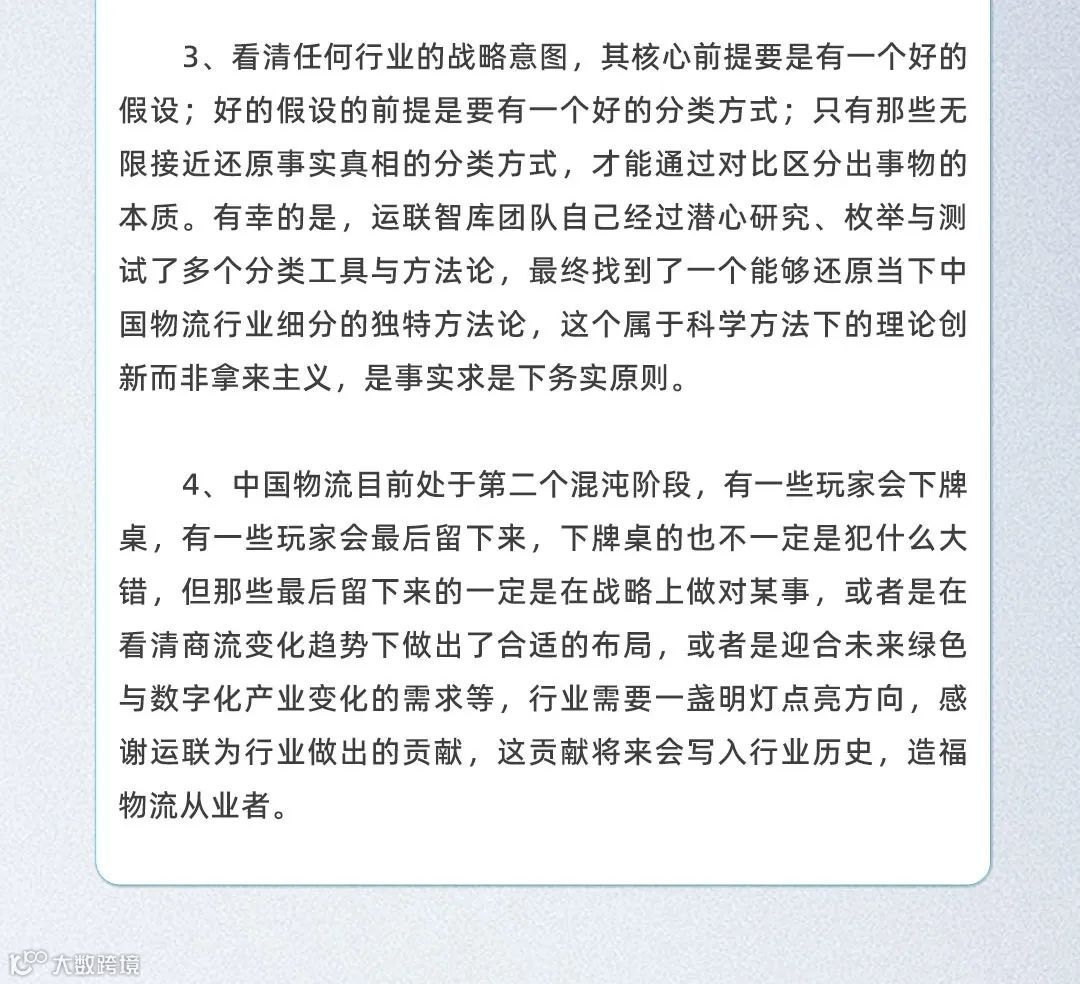 3、看清任何行业的战略意图，其核心前提要是有一个好的假设；好的假设的前提是要有一个好的分类方式；只有那些无限接近还原事实真相的分类方式，才能通过对比区分出事物的本质。有幸的是，运联智库团队自己经过潜心研究、枚举与测试了多个分类工具与方法论，最终找到了一个能够还原当下中国物流行业细分的独特方法论，这个属于科学方法下的理论创新而非拿来主义，是事实求是下务实原则。

4、中国物流目前处于第二个混沌阶段，有一些玩家会下牌桌，有一些玩家会最后留下来，下牌桌的也不一定是犯什么大错，但那些最后留下来的一定是在战略上做对某事，或者是在看清商流变化趋势下做出了合适的布局，或者是迎合未来绿色与数字化产业变化的需求等，行业需要一盏明灯点亮方向，感谢运联为行业做出的贡献，这贡献将来会写入行业历史，造福物流从业者。

大数跨境